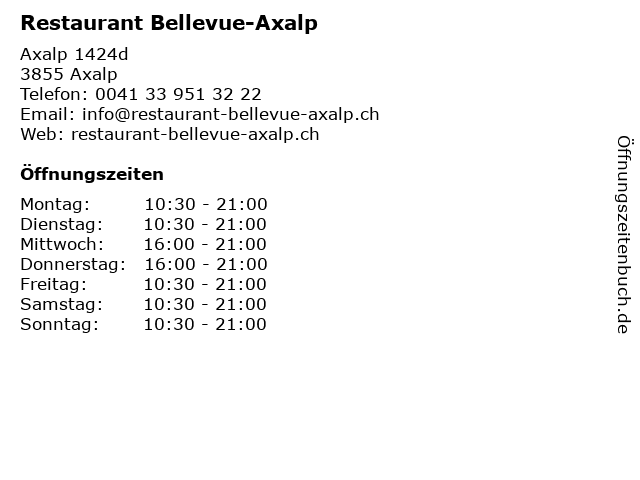 Restaurant Bellevue-Axalp

Axalp 1424d
3855 Axalp
Telefon: 0041 33 951 32 22
Email: info@restaurant-bellevue-axalp.ch
Web: restaurant-bellevue-axalp.ch

Öffnungszeiten

Montag: 10:30 - 21:00
Dienstag: 10:30 - 21:00
Mittwoch: 16:00 - 21:00
Donnerstag: 16:00 - 21:00
Freitag: 10:30 - 21:00
Samstag: 10:30 - 21:00
Sonntag: 10:30 - 21:00

Öffnungszeitenbuch.de